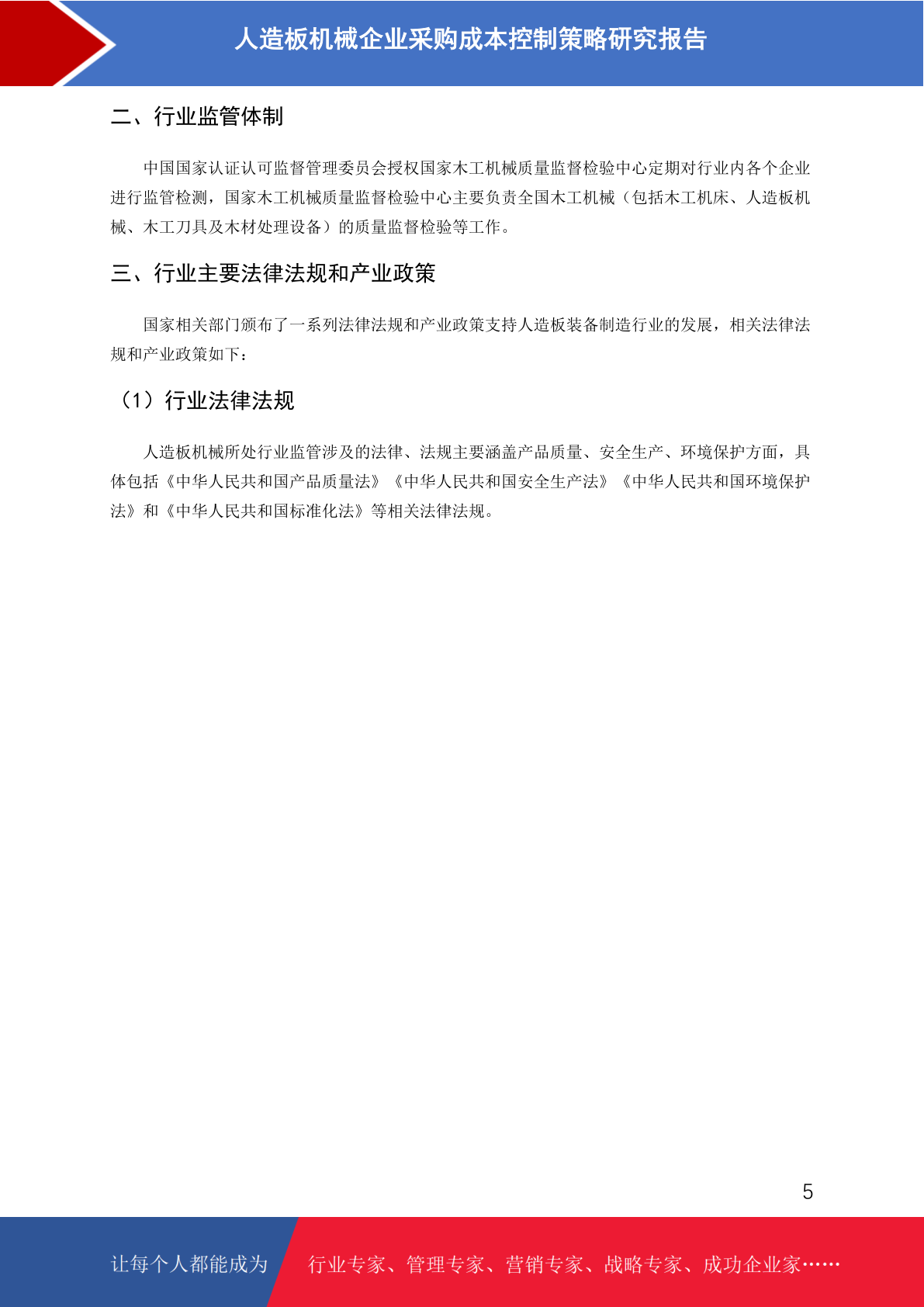 人造板机械企业采购成本控制策略研究报告

二、行业监管体制

中国国家认证认可监督管理委员会授权国家木工机械质量监督检验中心定期对行业内各个企业进行监管检测，国家木工机械质量监督检验中心主要负责全国木工机械（包括木工机床、人造板机械、木工刀具及木材处理设备）的质量监督检验等工作。

三、行业主要法律法规和产业政策

国家相关部门颁布了一系列法律法规和产业政策支持人造板装备制造行业的发展，相关法律法规和产业政策如下：

（1）行业法律法规

人造板机械所处行业监管涉及的法律、法规主要涵盖产品质量、安全生产、环境保护方面，具体包括《中华人民共和国产品质量法》《中华人民共和国安全生产法》《中华人民共和国环境保护法》和《中华人民共和国标准化法》等相关法律法规。

5

让每个人都能成为 行业专家、管理专家、营销专家、战略专家、成功企业家……